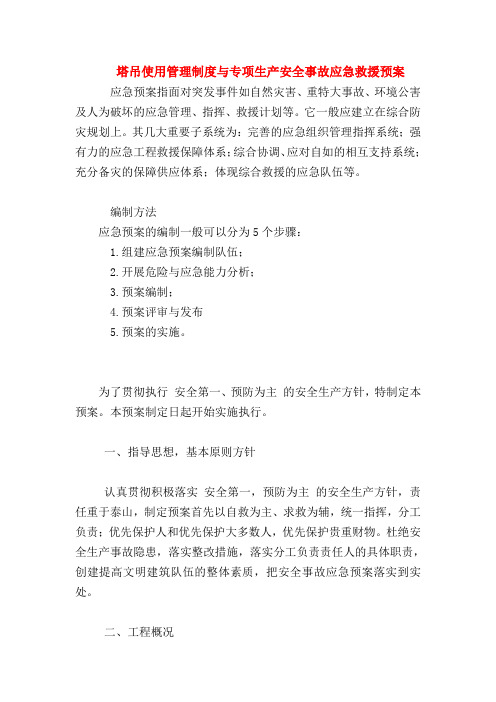 塔吊使用管理制度与专项生产安全事故应急救援预案

应急预案指面对突发事件如自然灾害、重特大事故、环境公害及人为破坏的应急管理、指挥、救援计划等。它一般应建立在综合防灾规划上。其几大重要子系统为：完善的应急组织管理指挥系统；强有力的应急工程救援保障体系；综合协调、应对自如的相互支持系统；充分备灾的保障供应体系；体现综合救援的应急队伍等。

编制方法

应急预案的编制一般可以分为5个步骤：

1.组建应急预案编制队伍；

2.开展危险与应急能力分析；

3.预案编制；

4.预案评审与发布

5.预案的实施。

为了贯彻执行 安全第一、预防为主 的安全生产方针，特制定本预案。本预案制定日起开始实施执行。

一、指导思想，基本原则方针

认真贯彻积极落实 安全第一，预防为主 的安全生产方针，责任重于泰山，制定预案首先以自救为主、求救为辅，统一指挥，分工负责；优先保护人和优先保护大多数人，优先保护贵重财物。杜绝安全生产事故隐患，落实整改措施，落实分工负责责任人的具体职责，创建提高文明建筑队伍的整体素质，把安全事故应急预案落实到实处。

二、工程概况